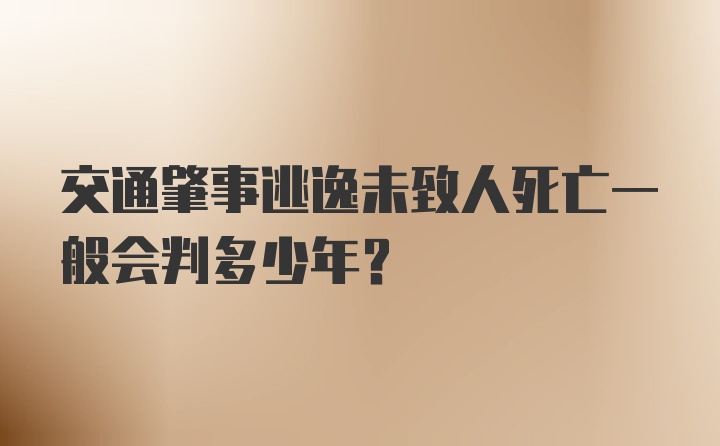 交通肇事逃逸未致人死亡一般会判多少年？